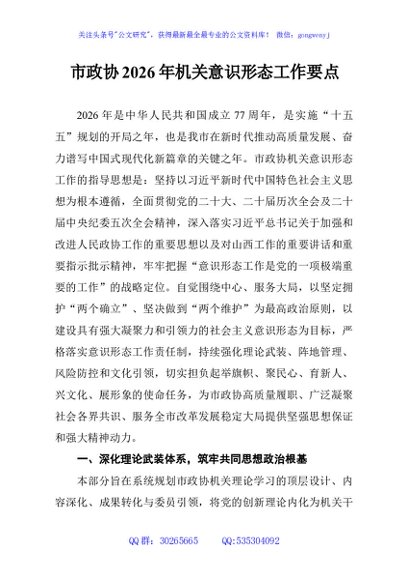 关注头条号"公文研究"，获得最新最全最专业的公文资料库！ 微信：gongwenyj

市政协2026年机关意识形态工作要点

2026年是中华人民共和国成立77周年，是实施“十五五”规划的开局之年，也是我市在新时代推动高质量发展、奋力谱写中国式现代化新篇章的关键之年。市政协机关意识形态工作的指导思想是：坚持以习近平新时代中国特色社会主义思想为根本遵循，全面贯彻党的二十大、二十届历次全会及二十届中央纪委五次全会精神，深入落实习近平总书记关于加强和改进人民政协工作的重要思想以及对山西工作的重要讲话和重要指示批示精神，牢牢把握“意识形态工作是党的一项极端重要的工作”的战略定位。自觉围绕中心、服务大局，以坚定拥护“两个确立”、坚决做到“两个维护”为最高政治原则，以建设具有强大凝聚力和引领力的社会主义意识形态为目标，严格落实意识形态工作责任制，持续强化理论武装、阵地管理、风险防控和文化引领，切实担负起举旗帜、聚民心、育新人、兴文化、展形象的使命任务，为市政协高质量履职、广泛凝聚社会各界共识、服务全市改革发展稳定大局提供坚强思想保证和强大精神动力。

一、深化理论武装体系，筑牢共同思想政治根基

本部分旨在系统规划市政协机关理论学习的顶层设计、内容深化、成果转化与委员引领，将党的创新理论内化为机关干

QQ群：30265665 QQ:535304092